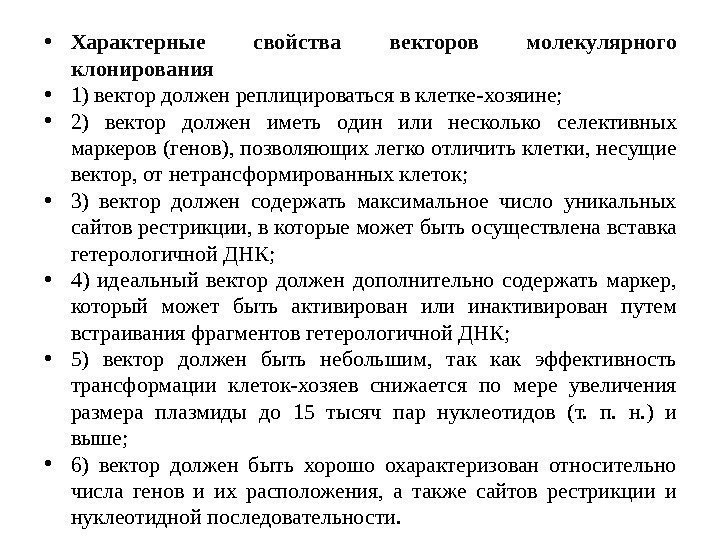 • Характерные свойства векторов молекулярного клонирования
• 1) вектор должен реплицироваться в клетке-хозяине;
• 2) вектор должен иметь один или несколько селективных маркеров (генов), позволяющих легко отличить клетки, несущие вектор, от нетрансформированных клеток;
• 3) вектор должен содержать максимальное число уникальных сайтов рестрикции, в которые может быть осуществлена вставка гетерологичной ДНК;
• 4) идеальный вектор должен дополнительно содержать маркер, который может быть активирован или инактивирован путем встраивания фрагментов гетерологичной ДНК;
• 5) вектор должен быть небольшим, так как эффективность трансформации клеток-хозяев снижается по мере увеличения размера плазмиды до 15 тысяч пар нуклеотидов (т. п. н.) и выше;
• 6) вектор должен быть хорошо охарактеризован относительно числа генов и их расположения, а также сайтов рестрикции и нуклеотидной последовательности.